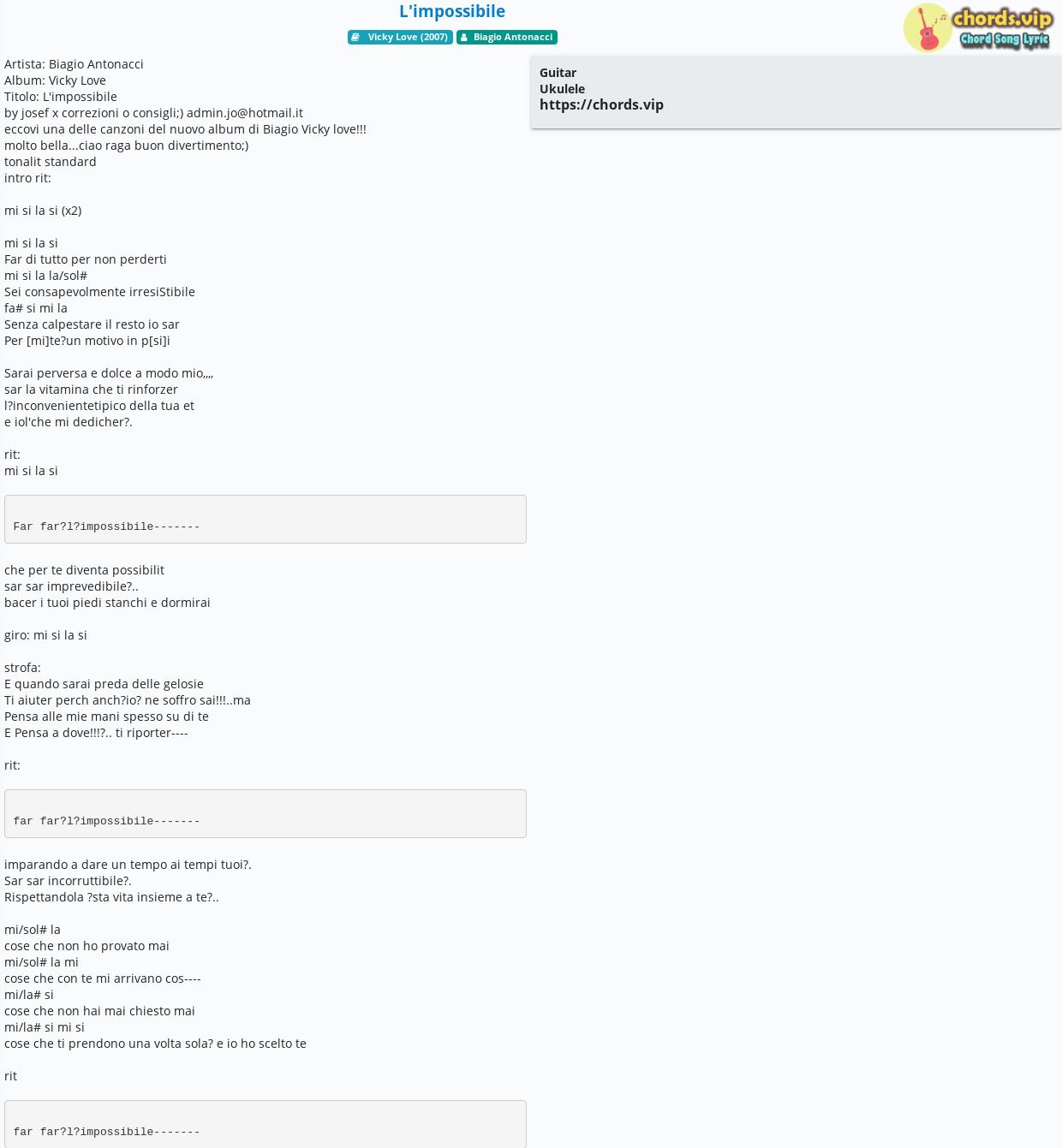 L'impossibile

Vicky Love (2007) Biagio Antonacci

chords.vip
Chord Song Lyric

Artista: Biagio Antonacci
Album: Vicky Love
Titolo: L'impossibile
by josef x correzioni o consigli;) admin.jo@hotmail.it
eccovi una delle canzoni del nuovo album di Biagio Vicky love!!!
molto bella...ciao raga buon divertimento;)
tonalit standard
intro rit:

mi si la si (x2)

mi si la si
Far di tutto per non perderti
mi si la la/sol#
Sei consapevolmente irresiStibile
fa# si mi la
Senza calpestare il resto io sar
Per [mi]te?un motivo in p[si]i

Sarai perversa e dolce a modo mio,,,,
sar la vitamina che ti rinforzer
l?inconvenientetipico della tua et
e iol'che mi dedicher?.

rit:
mi si la si

Far far?l?impossibile-------

che per te diventa possibilit
sar sar imprevedibile?..
bacer i tuoi piedi stanchi e dormirai

giro: mi si la si

strofa:
E quando sarai preda delle gelosie
Ti aiuter perch anch?io? ne soffro sai!!!..ma
Pensa alle mie mani spesso su di te
E Pensa a dove!!!?.. ti riporter----

rit:

far far?l?impossibile-------

imparando a dare un tempo ai tempi tuoi?.
Sar sar incorruttibile?.
Rispettandola ?sta vita insieme a te?..

mi/sol# la
cose che non ho provato mai
mi/sol# la mi
cose che con te mi arrivano cos----
mi/la# si
cose che non hai mai chiesto mai
mi/la# si mi si
cose che ti prendono una volta sola? e io ho scelto te

rit

far far?l?impossibile-------

Guitar
Ukulele
https://chords.vip